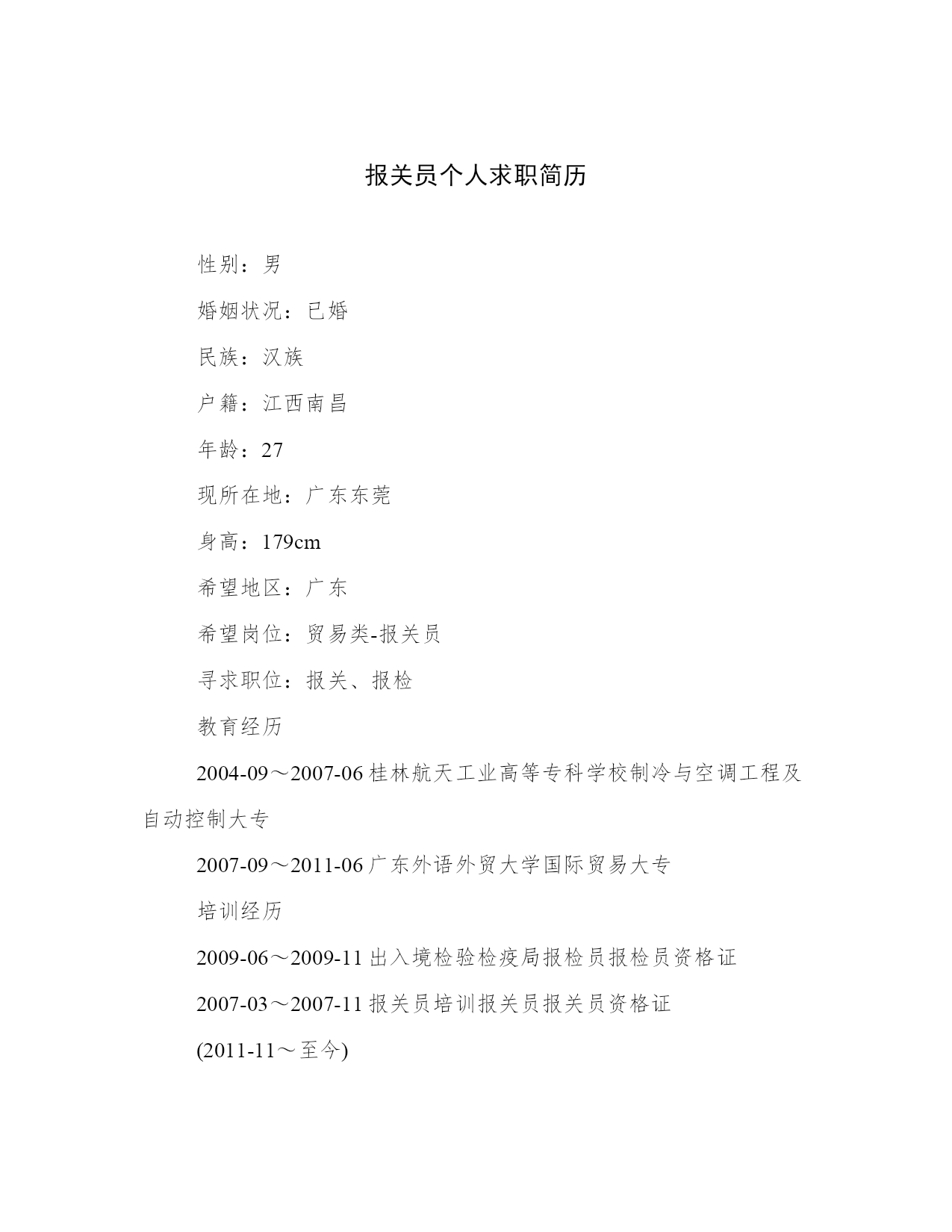 报关员个人求职简历

性别：男

婚姻状况：已婚

民族：汉族

户籍：江西南昌

年龄：27

现所在地：广东东莞

身高：179cm

希望地区：广东

希望岗位：贸易类-报关员

寻求职位：报关、报检

教育经历

2004-09～2007-06 桂林航天工业高等专科学校制冷与空调工程及自动控制大专

2007-09～2011-06 广东外语外贸大学国际贸易大专

培训经历

2009-06～2009-11 出入境检验检疫局报检员报检员资格证

2007-03～2007-11 报关员培训报关员报关员资格证

(2011-11～至今)